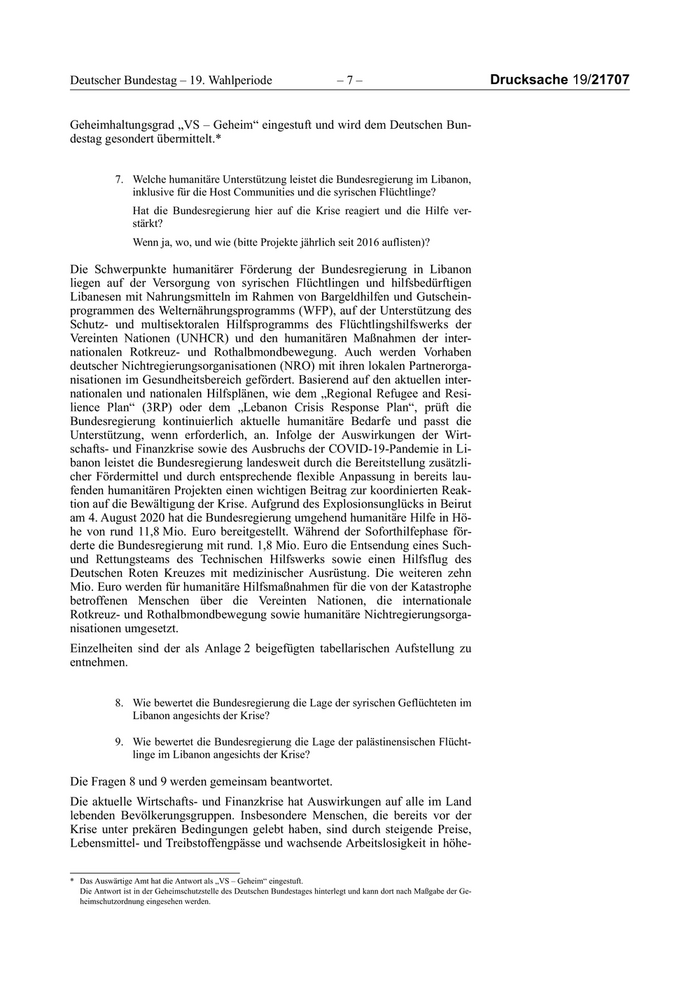 Deutscher Bundestag – 19. Wahlperiode – 7 – Drucksache 19/21707

Geheimhaltungsgrad „VS – Geheim“ eingestuft und wird dem Deutschen Bundestag gesondert übermittelt.*

7. Welche humanitäre Unterstützung leistet die Bundesregierung im Libanon, inklusive für die Host Communities und die syrischen Flüchtlinge?

Hat die Bundesregierung hier auf die Krise reagiert und die Hilfe verstärkt?

Wenn ja, wo, und wie (bitte Projekte jährlich seit 2016 auflisten)?

Die Schwerpunkte humanitärer Förderung der Bundesregierung in Libanon liegen auf der Versorgung von syrischen Flüchtlingen und hilfsbedürftigen Libanesen mit Nahrungsmitteln im Rahmen von Bargeldhilfen und Gutscheinprogrammen des Welternährungsprogramms (WFP), auf der Unterstützung des Schutz- und multisektoralen Hilfsprogramms des Flüchtlingshilfswerks der Vereinten Nationen (UNHCR) und den humanitären Maßnahmen der internationalen Rotkreuz- und Rothalbmondbewegung. Auch werden Vorhaben deutscher Nichtregierungsorganisationen (NRO) mit ihren lokalen Partnerorganisationen im Gesundheitsbereich gefördert. Basierend auf den aktuellen internationalen und nationalen Hilfsplänen, wie dem „Regional Refugee and Resilience Plan“ (3RP) oder dem „Lebanon Crisis Response Plan“, prüft die Bundesregierung kontinuierlich aktuelle humanitäre Bedarfe und passt die Unterstützung, wenn erforderlich, an. Infolge der Auswirkungen der Wirtschafts- und Finanzkrise sowie des Ausbruchs der COVID-19-Pandemie in Libanon leistet die Bundesregierung landesweit durch die Bereitstellung zusätzlicher Fördermittel und durch entsprechende flexible Anpassung in bereits laufenden humanitären Projekten einen wichtigen Beitrag zur koordinierten Reaktion auf die Bewältigung der Krise. Aufgrund des Explosionsunglücks in Beirut am 4. August 2020 hat die Bundesregierung umgehend humanitäre Hilfe in Höhe von rund 11,8 Mio. Euro bereitgestellt. Während der Soforthilfephase förderte die Bundesregierung mit rund. 1,8 Mio. Euro die Entsendung eines Such- und Rettungsteams des Technischen Hilfswerks sowie einen Hilfsflug des Deutschen Roten Kreuzes mit medizinischer Ausrüstung. Die weiteren zehn Mio. Euro werden für humanitäre Hilfsmaßnahmen für die von der Katastrophe betroffenen Menschen über die Vereinten Nationen, die internationale Rotkreuz- und Rothalbmondbewegung sowie humanitäre Nichtregierungsorganisationen umgesetzt.

Einzelheiten sind der als Anlage 2 beigefügten tabellarischen Aufstellung zu entnehmen.

8. Wie bewertet die Bundesregierung die Lage der syrischen Geflüchteten im Libanon angesichts der Krise?

9. Wie bewertet die Bundesregierung die Lage der palästinensischen Flüchtlinge im Libanon angesichts der Krise?

Die Fragen 8 und 9 werden gemeinsam beantwortet.

Die aktuelle Wirtschafts- und Finanzkrise hat Auswirkungen auf alle im Land lebenden Bevölkerungsgruppen. Insbesondere Menschen, die bereits vor der Krise unter prekären Bedingungen gelebt haben, sind durch steigende Preise, Lebensmittel- und Treibstoffengpässe und wachsende Arbeitslosigkeit in höhe-

* Das Auswärtige Amt hat die Antwort als „VS – Geheim“ eingestuft.
Die Antwort ist in der Geheimschutzstelle des Deutschen Bundestages hinterlegt und kann dort nach Maßgabe der Geheimschutzordnung eingesehen werden.